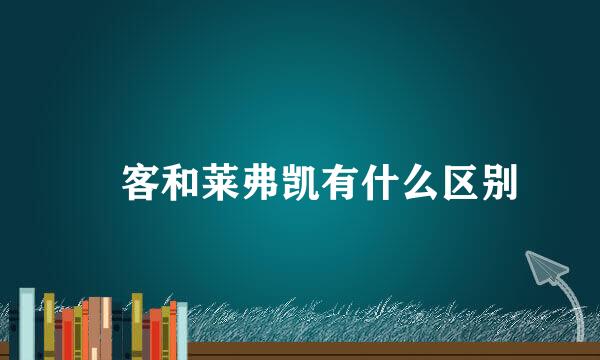 客和莱弗凯有什么区别